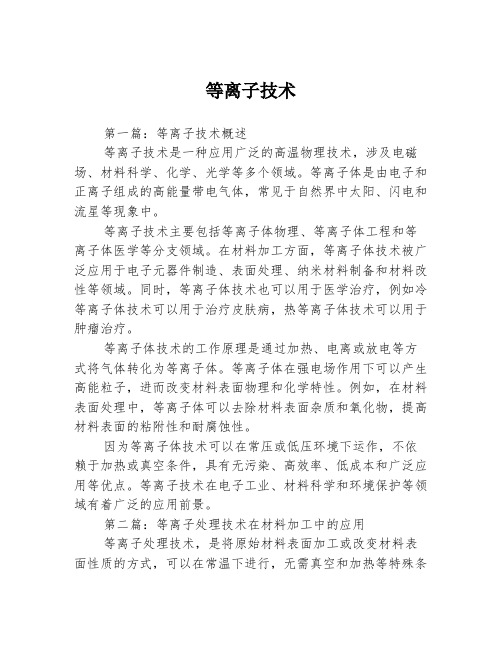 等离子技术

第一篇：等离子技术概述

等离子技术是一种应用广泛的高温物理技术，涉及电磁场、材料科学、化学、光学等多个领域。等离子体是由电子和正离子组成的高能量带电气体，常见于自然界中太阳、闪电和流星等现象中。

等离子技术主要包括等离子体物理、等离子体工程和等离子体医学等分支领域。在材料加工方面，等离子体技术被广泛应用于电子元器件制造、表面处理、纳米材料制备和材料改性等领域。同时，等离子体技术也可以用于医学治疗，例如冷等离子体技术可以用于治疗皮肤病，热等离子体技术可以用于肿瘤治疗。

等离子体技术的工作原理是通过加热、电离或放电等方式将气体转化为等离子体。等离子体在强电场作用下可以产生高能粒子，进而改变材料表面物理和化学特性。例如，在材料表面处理中，等离子体可以去除材料表面杂质和氧化物，提高材料表面的粘附性和耐腐蚀性。

因为等离子体技术可以在常压或低压环境下运作，不依赖于加热或真空条件，具有无污染、高效率、低成本和广泛应用等优点。等离子技术在电子工业、材料科学和环境保护等领域有着广泛的应用前景。

第二篇：等离子处理技术在材料加工中的应用

等离子处理技术，是将原始材料表面加工或改变材料表面性质的方式，可以在常温下进行，无需真空和加热等特殊条